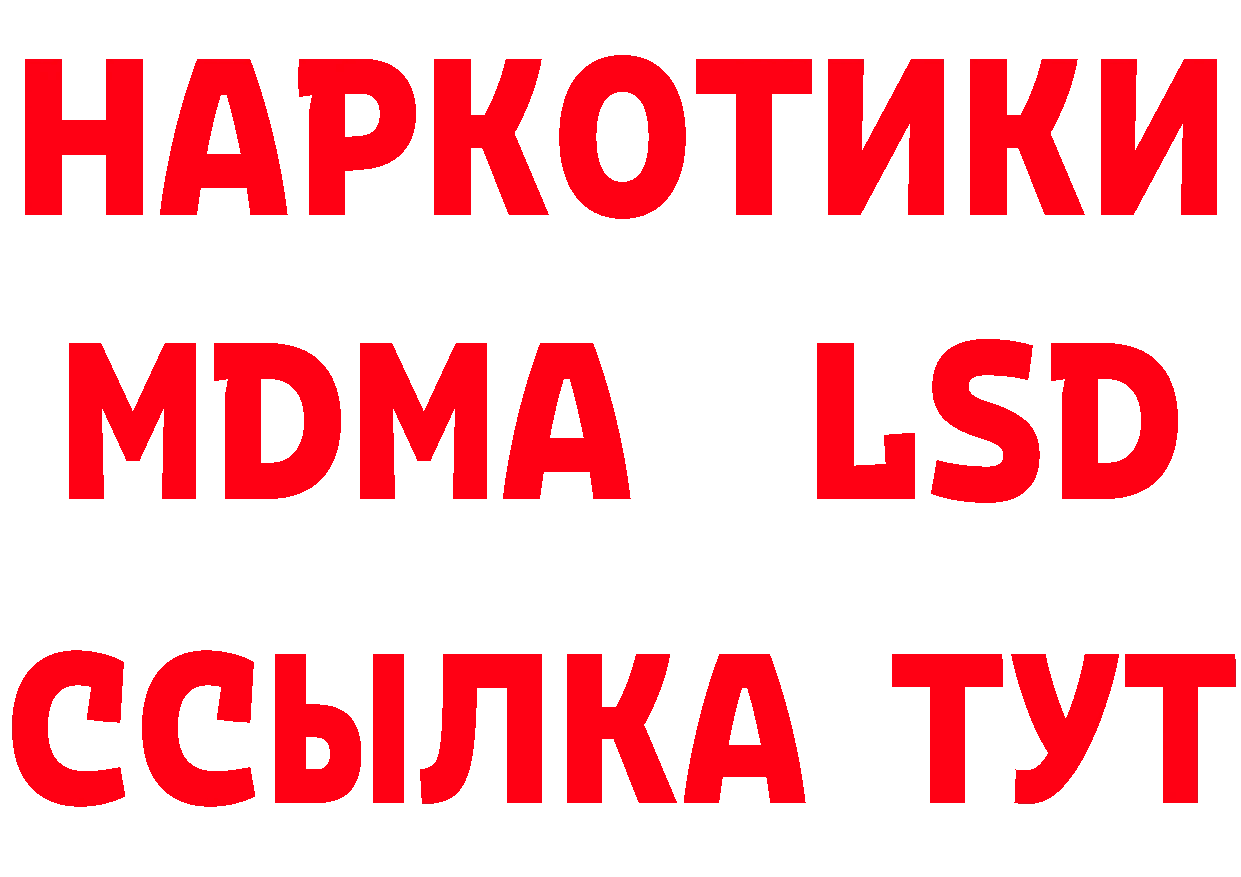 НАРКОТИКИ
MDMA LSD
ССЫЛКА ТУТ